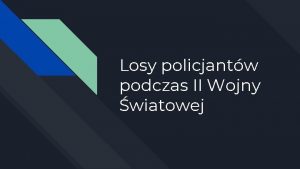 Losy policjantów podczas II Wojny Światowej